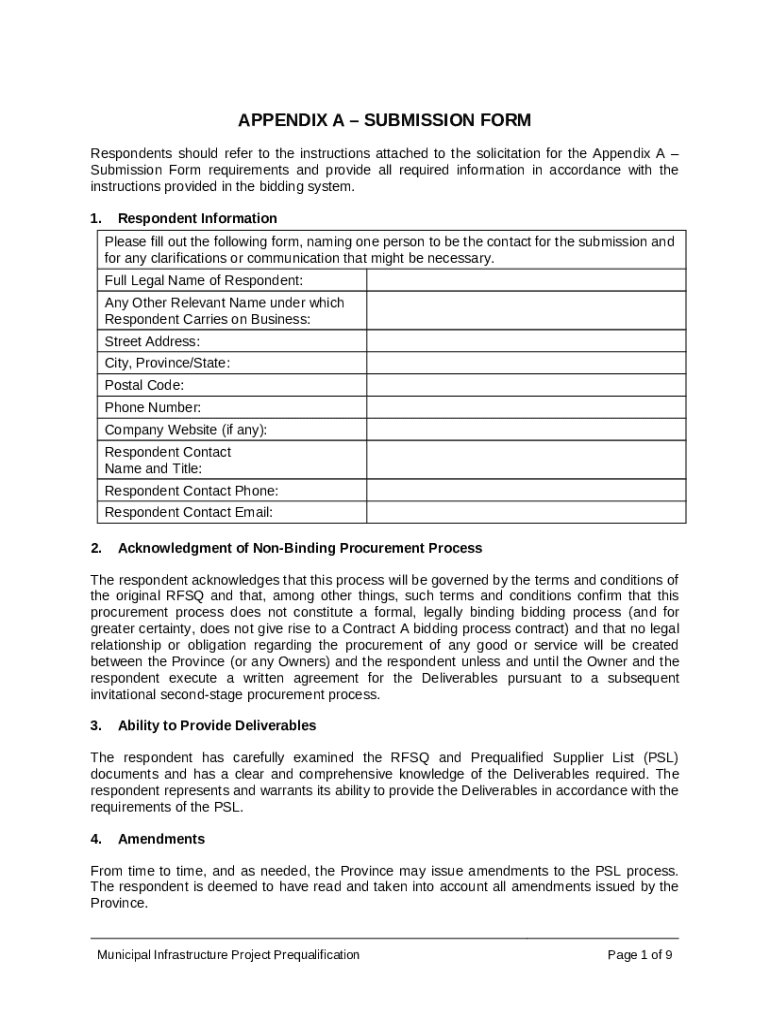 APPENDIX A – SUBMISSION FORM

Respondents should refer to the instructions attached to the solicitation for the Appendix A – Submission Form requirements and provide all required information in accordance with the instructions provided in the bidding system.

1. Respondent Information

| Please fill out the following form, naming one person to be the contact for the submission and for any clarifications or communication that might be necessary. | |
|---|---|
| Full Legal Name of Respondent: | |
| Any Other Relevant Name under which Respondent Carries on Business: | |
| Street Address: | |
| City, Province/State: | |
| Postal Code: | |
| Phone Number: | |
| Company Website (if any): | |
| Respondent Contact Name and Title: | |
| Respondent Contact Phone: | |
| Respondent Contact Email: | |

2. Acknowledgment of Non-Binding Procurement Process

The respondent acknowledges that this process will be governed by the terms and conditions of the original RFSQ and that, among other things, such terms and conditions confirm that this procurement process does not constitute a formal, legally binding bidding process (and for greater certainty, does not give rise to a Contract A bidding process contract) and that no legal relationship or obligation regarding the procurement of any good or service will be created between the Province (or any Owners) and the respondent unless and until the Owner and the respondent execute a written agreement for the Deliverables pursuant to a subsequent invitational second-stage procurement process.

3. Ability to Provide Deliverables

The respondent has carefully examined the RFSQ and Prequalified Supplier List (PSL) documents and has a clear and comprehensive knowledge of the Deliverables required. The respondent represents and warrants its ability to provide the Deliverables in accordance with the requirements of the PSL.

4. Amendments

From time to time, and as needed, the Province may issue amendments to the PSL process. The respondent is deemed to have read and taken into account all amendments issued by the Province.

Municipal Infrastructure Project Prequalification

Page 1 of 9